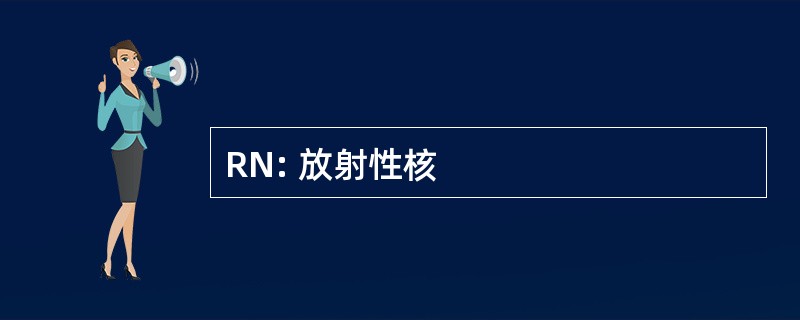 RN: 放射性核